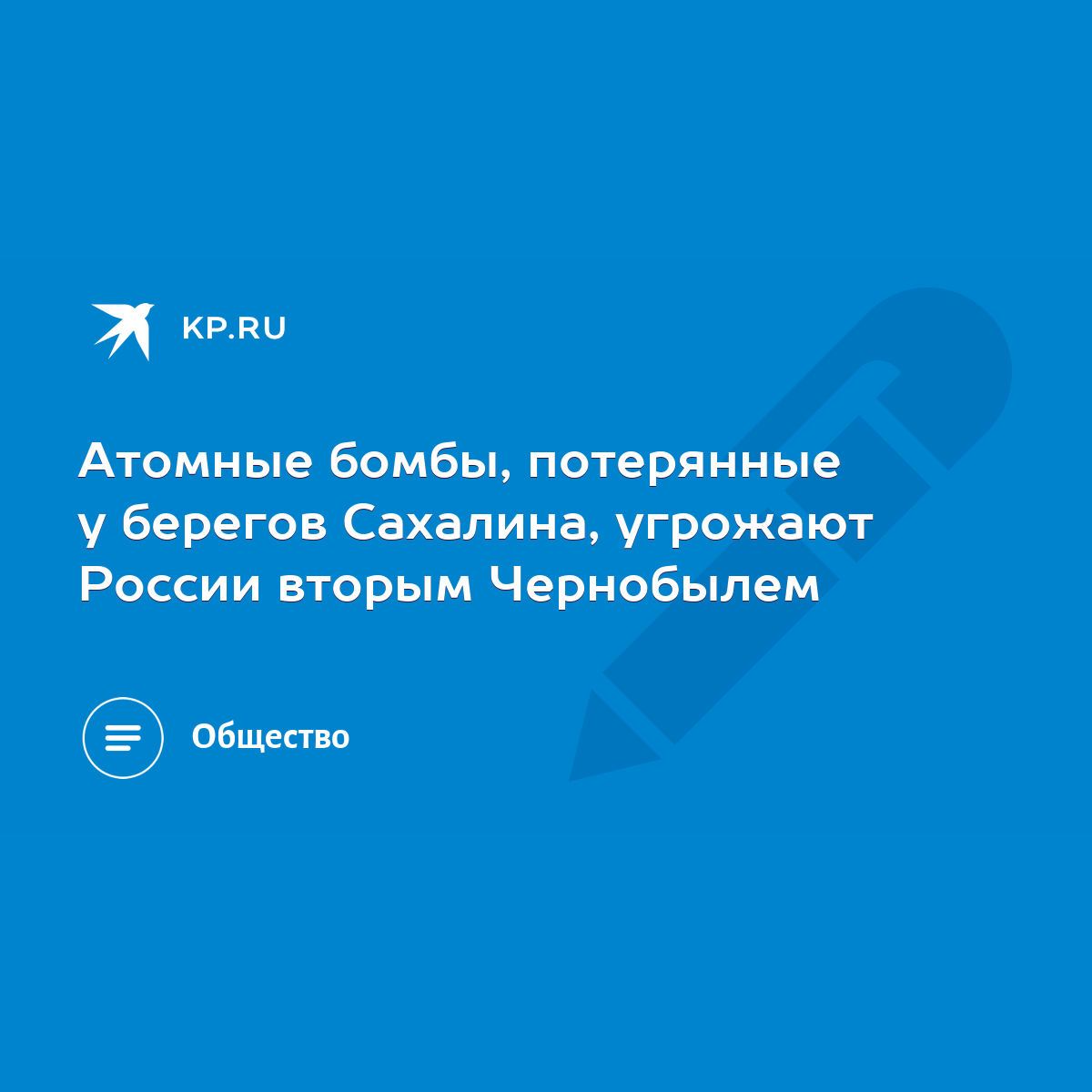 KP.RU

Атомные бомбы, потерянные у берегов Сахалина, угрожают России вторым Чернобылем

Общество